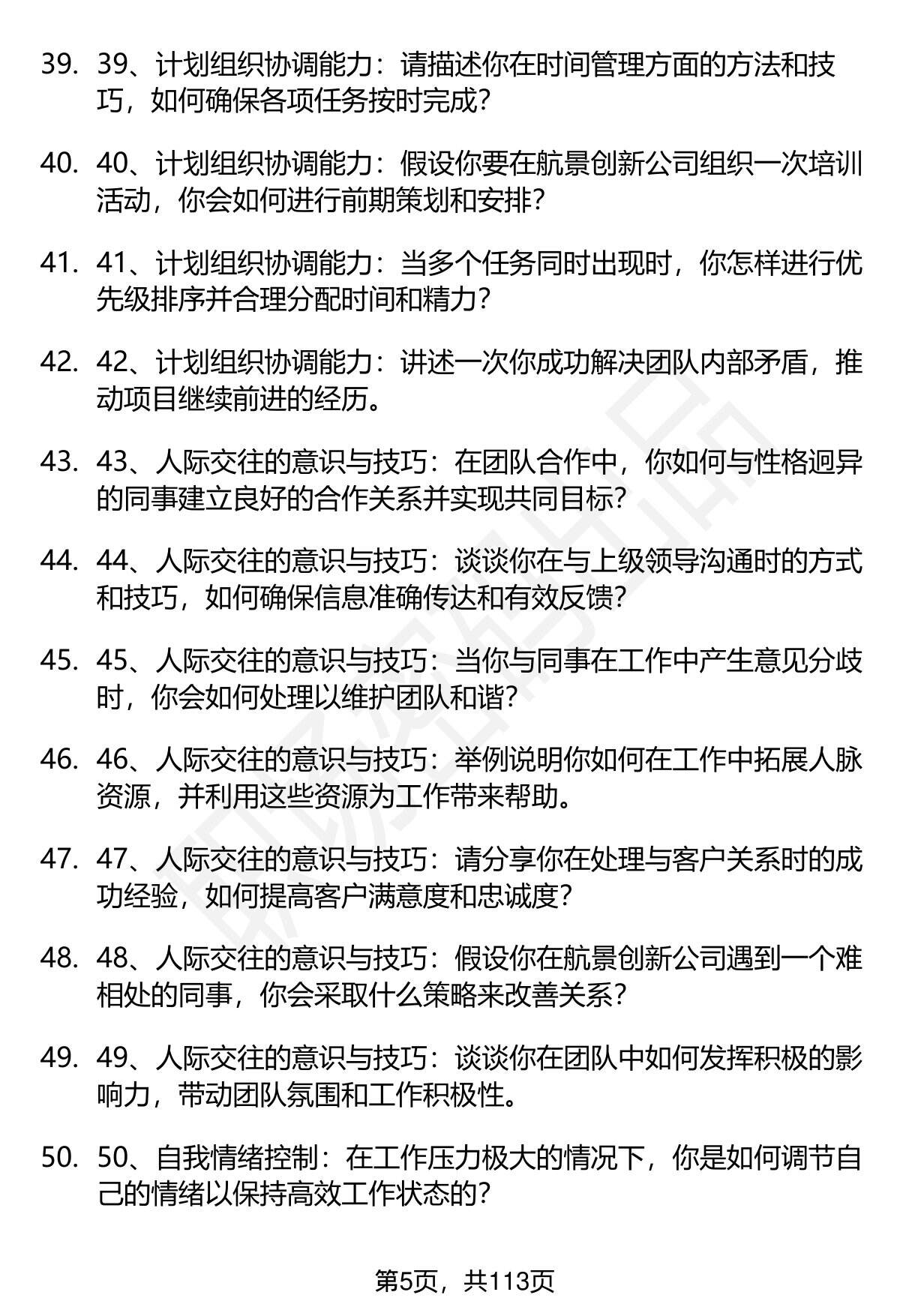 39. 39、计划组织协调能力：请描述你在时间管理方面的方法和技巧，如何确保各项任务按时完成？

40. 40、计划组织协调能力：假设你要在航景创新公司组织一次培训活动，你会如何进行前期策划和安排？

41. 41、计划组织协调能力：当多个任务同时出现时，你怎样进行优先级排序并合理分配时间和精力？

42. 42、计划组织协调能力：讲述一次你成功解决团队内部矛盾，推动项目继续前进的经历。

43. 43、人际交往的意识与技巧：在团队合作中，你如何与性格迥异的同事建立良好的合作关系并实现共同目标？

44. 44、人际交往的意识与技巧：谈谈你在与上级领导沟通时的方式和技巧，如何确保信息准确传达和有效反馈？

45. 45、人际交往的意识与技巧：当你与同事在工作中产生意见分歧时，你会如何处理以维护团队和谐？

46. 46、人际交往的意识与技巧：举例说明你如何在工作中拓展人脉资源，并利用这些资源为工作带来帮助。

47. 47、人际交往的意识与技巧：请分享你在处理与客户关系时的成功经验，如何提高客户满意度和忠诚度？

48. 48、人际交往的意识与技巧：假设你在航景创新公司遇到一个难相处的同事，你会采取什么策略来改善关系？

49. 49、人际交往的意识与技巧：谈谈你在团队中如何发挥积极的影响力，带动团队氛围和工作积极性。

50. 50、自我情绪控制：在工作压力极大的情况下，你是如何调节自己的情绪以保持高效工作状态的？

第5页，共113页